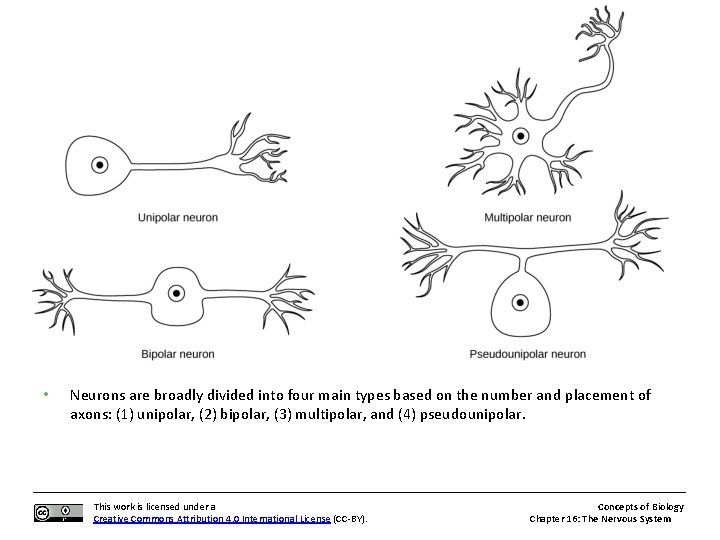 Unipolar neuron

Multipolar neuron

Bipolar neuron

Pseudounipolar neuron

• Neurons are broadly divided into four main types based on the number and placement of axons: (1) unipolar, (2) bipolar, (3) multipolar, and (4) pseudounipolar.

This work is licensed under a Creative Commons Attribution 4.0 International License (CC-BY).

Concepts of Biology
Chapter 16: The Nervous System